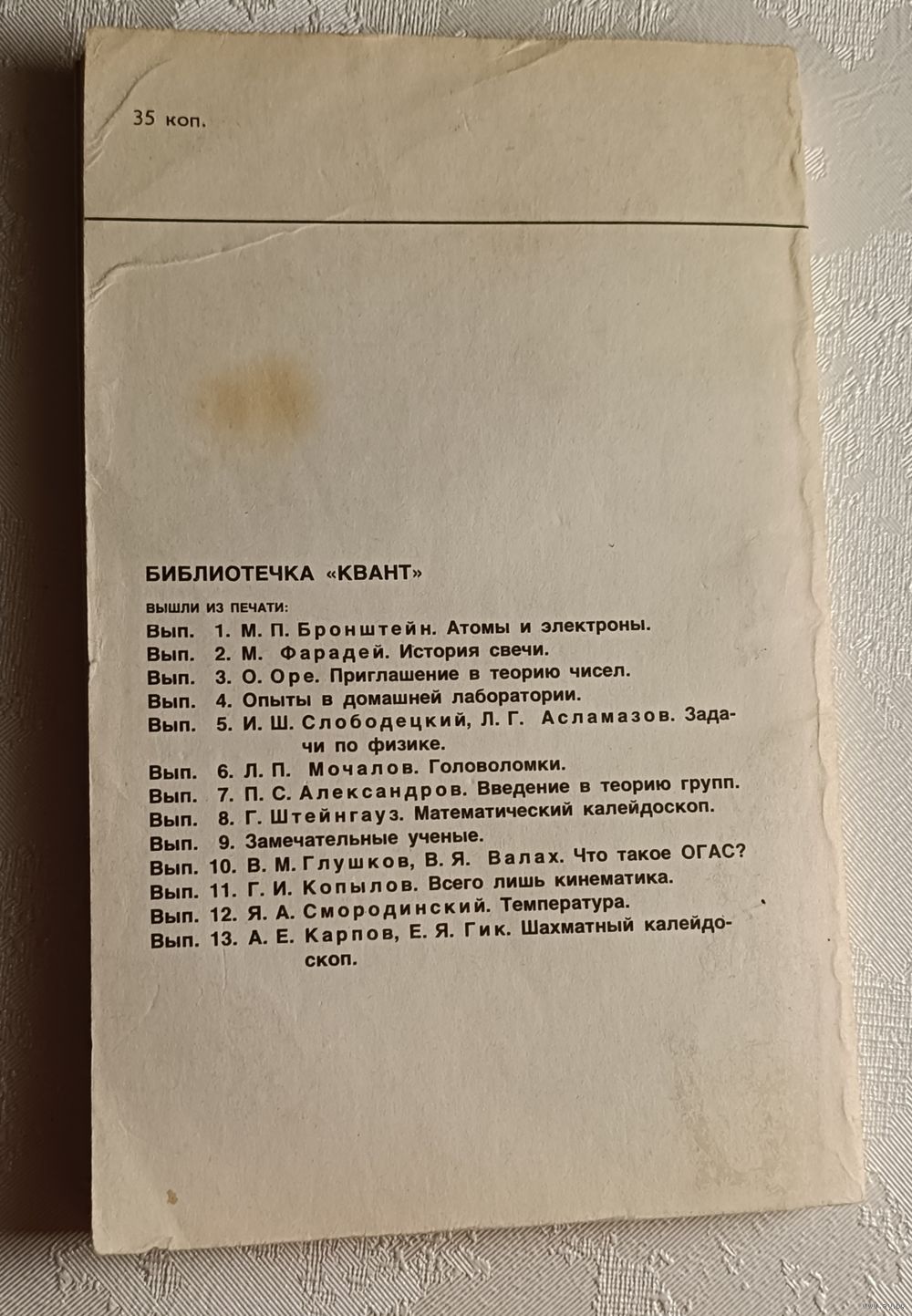 35 коп.

БИБЛИОТЕЧКА «КВАНТ»

ВЫШЛИ ИЗ ПЕЧАТИ:
Вып. 1. М. П. Бронштейн. Атомы и электроны.
Вып. 2. М. Фарадей. История свечи.
Вып. 3. О. Оре. Приглашение в теорию чисел.
Вып. 4. Опыты в домашней лаборатории.
Вып. 5. И. Ш. Слободецкий, Л. Г. Асламазов. Задачи по физике.
Вып. 6. Л. П. Мочалов. Головоломки.
Вып. 7. П. С. Александров. Введение в теорию групп.
Вып. 8. Г. Штейнгауз. Математический калейдоскоп.
Вып. 9. Замечательные ученые.
Вып. 10. В. М. Глушков, В. Я. Валах. Что такое ОГАС?
Вып. 11. Г. И. Копылов. Всего лишь кинематика.
Вып. 12. Я. А. Смородинский. Температура.
Вып. 13. А. Е. Карпов, Е. Я. Гик. Шахматный калейдоскоп.